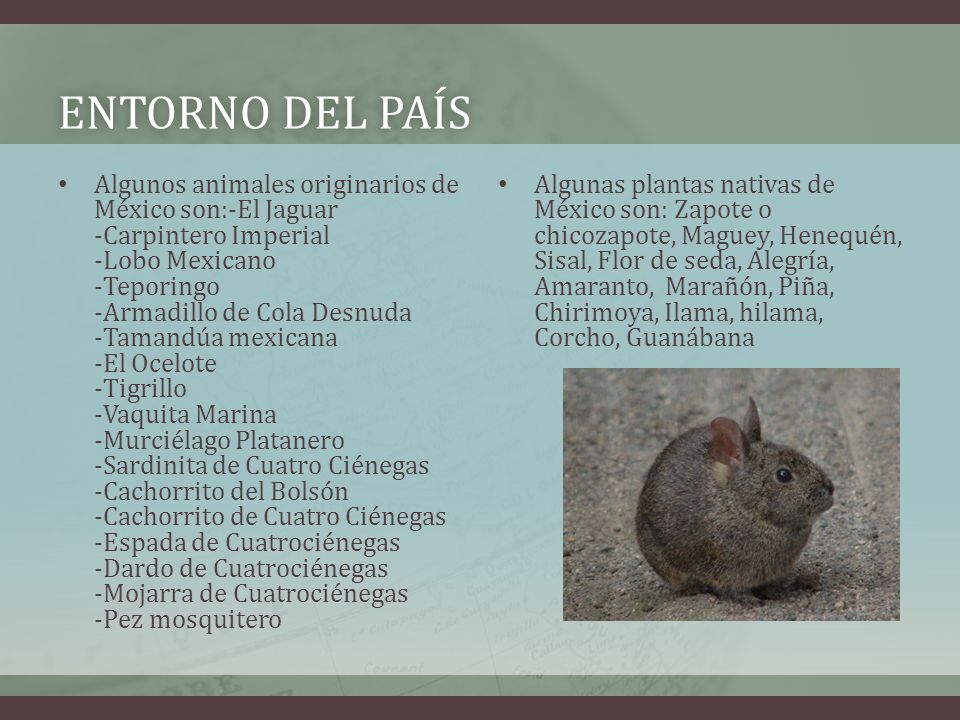 ENTORNO DEL PAÍS

• Algunos animales originarios de México son:-El Jaguar
-Carpintero Imperial
-Lobo Mexicano
-Teporingo
-Armadillo de Cola Desnuda
-Tamandúa mexicana
-El Ocelote
-Tigrillo
-Vaquita Marina
-Murciélago Platanero
-Sardinita de Cuatro Ciénegas
-Cachorrito del Bolsón
-Cachorrito de Cuatro Ciénegas
-Espada de Cuatrociénegas
-Dardo de Cuatrociénegas
-Mojarra de Cuatrociénegas
-Pez mosquitero

• Algunas plantas nativas de México son: Zapote o chicozapote, Maguey, Henequén, Sisal, Flor de seda, Alegría, Amaranto, Marañón, Piña, Chirimoya, Ilama, hilama, Corcho, Guanábana